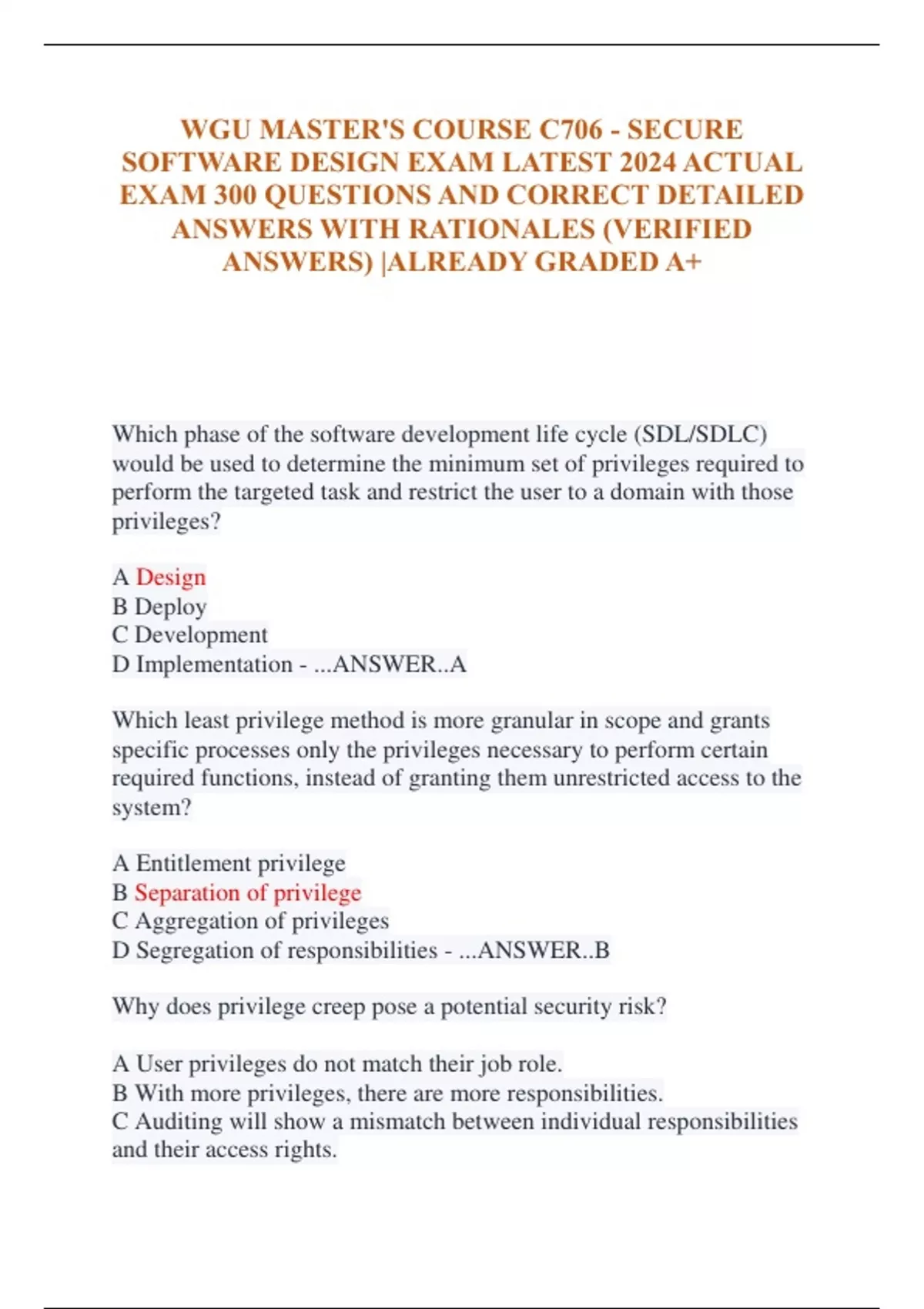 WGU MASTER'S COURSE C706 - SECURE SOFTWARE DESIGN EXAM LATEST 2024 ACTUAL EXAM 300 QUESTIONS AND CORRECT DETAILED ANSWERS WITH RATIONALES (VERIFIED ANSWERS) |ALREADY GRADED A+

Which phase of the software development life cycle (SDL/SDLC) would be used to determine the minimum set of privileges required to perform the targeted task and restrict the user to a domain with those privileges?

A Design
B Deploy
C Development
D Implementation - ...ANSWER..A

Which least privilege method is more granular in scope and grants specific processes only the privileges necessary to perform certain required functions, instead of granting them unrestricted access to the system?

A Entitlement privilege
B Separation of privilege
C Aggregation of privileges
D Segregation of responsibilities - ...ANSWER..B

Why does privilege creep pose a potential security risk?

A User privileges do not match their job role.
B With more privileges, there are more responsibilities.
C Auditing will show a mismatch between individual responsibilities and their access rights.